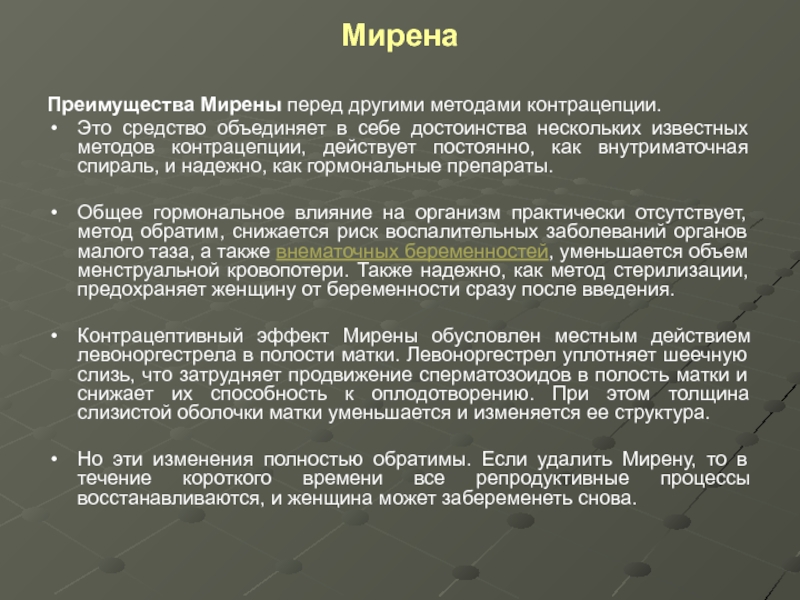 Мирена

Преимущества Мирены перед другими методами контрацепции.

• Это средство объединяет в себе достоинства нескольких известных методов контрацепции, действует постоянно, как внутриматочная спираль, и надежно, как гормональные препараты.

• Общее гормональное влияние на организм практически отсутствует, метод обратим, снижается риск воспалительных заболеваний органов малого таза, а также внематочных беременностей, уменьшается объем менструальной кровопотери. Также надежно, как метод стерилизации, предохраняет женщину от беременности сразу после введения.

• Контрацептивный эффект Мирены обусловлен местным действием левоноргестрела в полости матки. Левоноргестрел уплотняет шеечную слизь, что затрудняет продвижение сперматозоидов в полость матки и снижает их способность к оплодотворению. При этом толщина слизистой оболочки матки уменьшается и изменяется ее структура.

• Но эти изменения полностью обратимы. Если удалить Мирену, то в течение короткого времени все репродуктивные процессы восстанавливаются, и женщина может забеременеть снова.